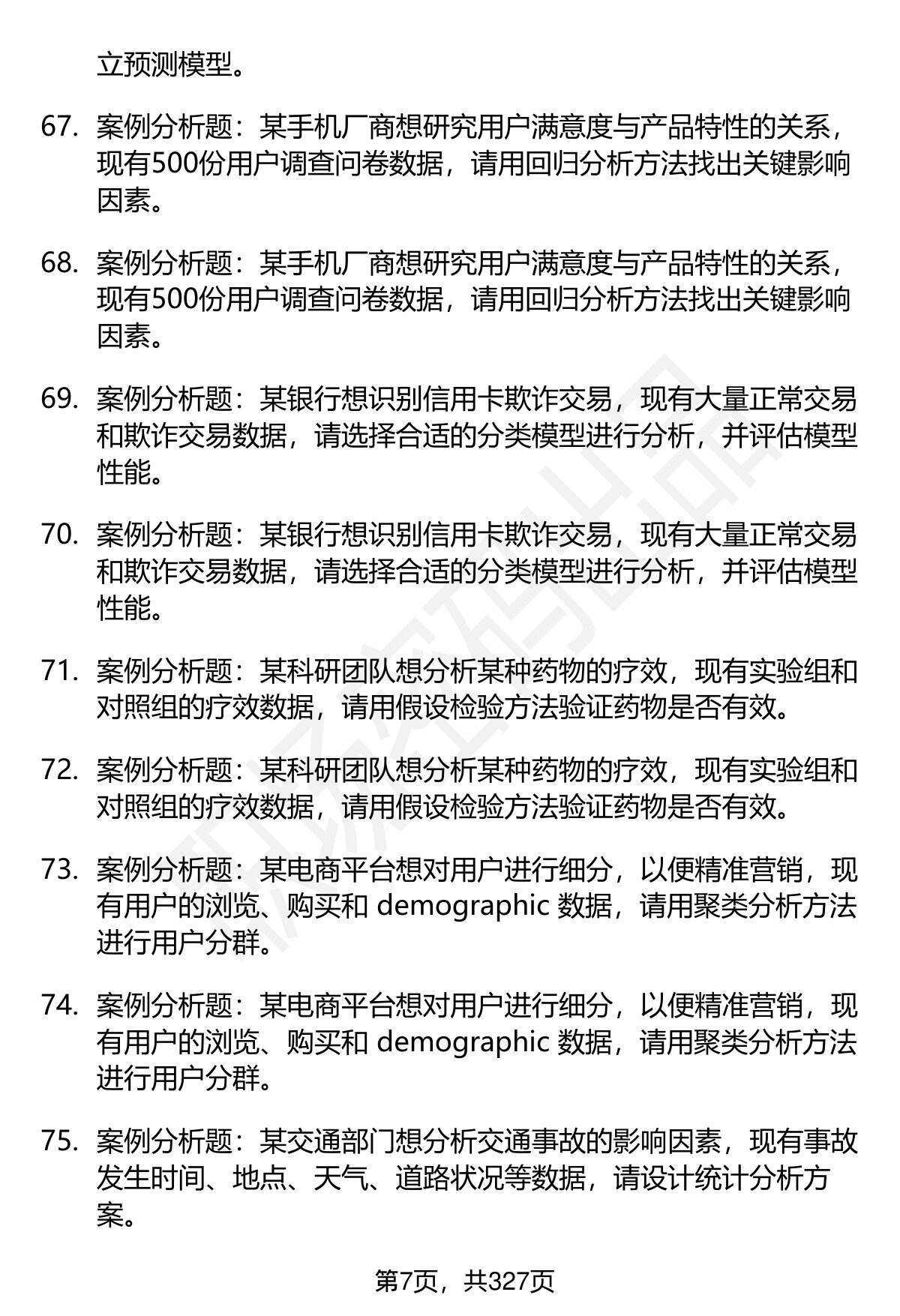 立预测模型。

67. 案例分析题：某手机厂商想研究用户满意度与产品特性的关系，现有500份用户调查问卷数据，请用回归分析方法找出关键影响因素。

68. 案例分析题：某手机厂商想研究用户满意度与产品特性的关系，现有500份用户调查问卷数据，请用回归分析方法找出关键影响因素。

69. 案例分析题：某银行想识别信用卡欺诈交易，现有大量正常交易和欺诈交易数据，请选择合适的分类模型进行分析，并评估模型性能。

70. 案例分析题：某银行想识别信用卡欺诈交易，现有大量正常交易和欺诈交易数据，请选择合适的分类模型进行分析，并评估模型性能。

71. 案例分析题：某科研团队想分析某种药物的疗效，现有实验组和对照组的疗效数据，请用假设检验方法验证药物是否有效。

72. 案例分析题：某科研团队想分析某种药物的疗效，现有实验组和对照组的疗效数据，请用假设检验方法验证药物是否有效。

73. 案例分析题：某电商平台想对用户进行细分，以便精准营销，现有用户的浏览、购买和 demographic 数据，请用聚类分析方法进行用户分群。

74. 案例分析题：某电商平台想对用户进行细分，以便精准营销，现有用户的浏览、购买和 demographic 数据，请用聚类分析方法进行用户分群。

75. 案例分析题：某交通部门想分析交通事故的影响因素，现有事故发生时间、地点、天气、道路状况等数据，请设计统计分析方案。

第7页，共327页